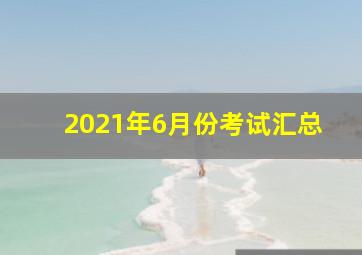 2021年6月份考试汇总